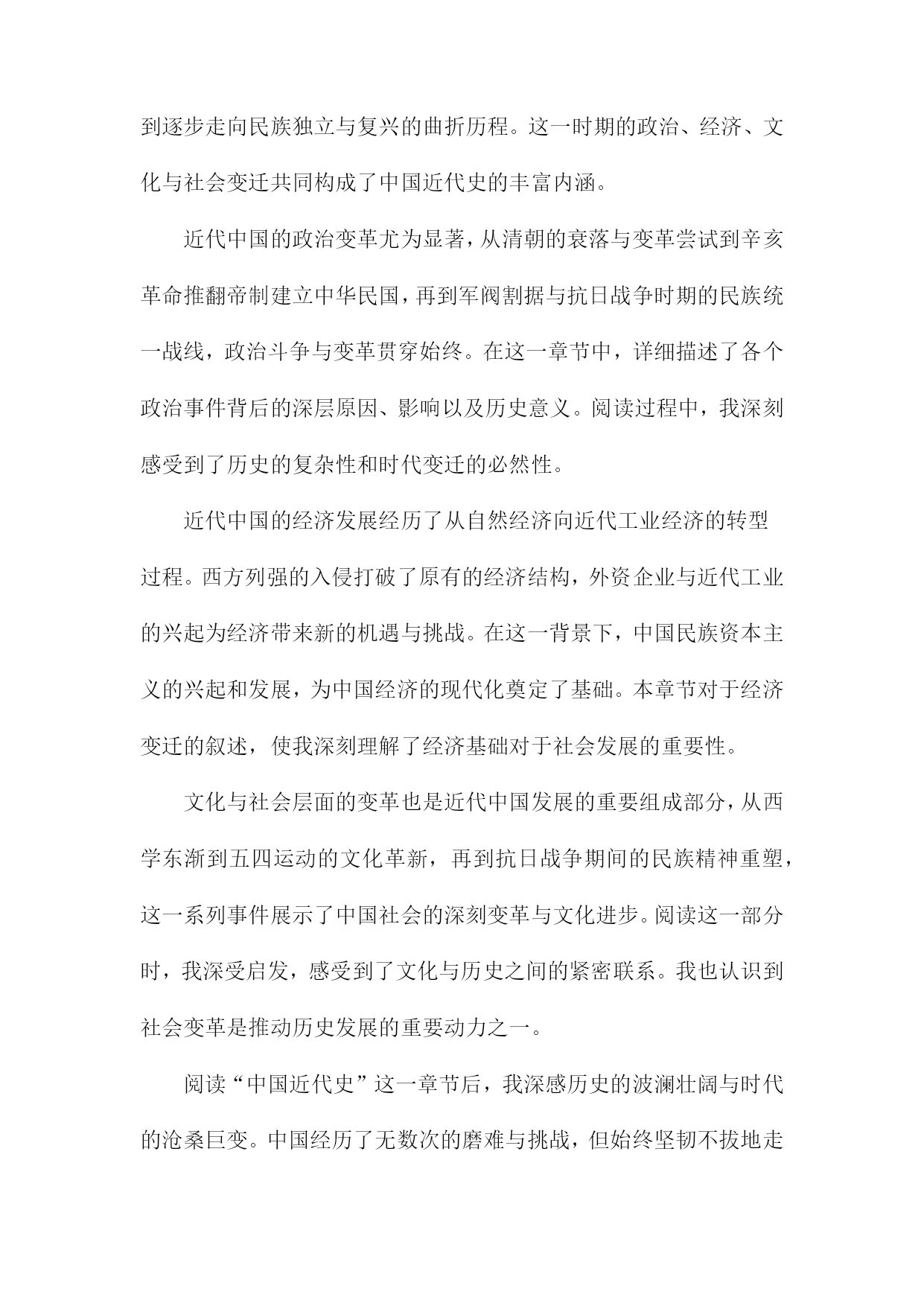 到逐步走向民族独立与复兴的曲折历程。这一时期的政治、经济、文化与社会变迁共同构成了中国近代史的丰富内涵。

近代中国的政治变革尤为显著，从清朝的衰落与变革尝试到辛亥革命推翻帝制建立中华民国，再到军阀割据与抗日战争时期的民族统一战线，政治斗争与变革贯穿始终。在这一章节中，详细描述了各个政治事件背后的深层原因、影响以及历史意义。阅读过程中，我深刻感受到了历史的复杂性和时代变迁的必然性。

近代中国的经济发展经历了从自然经济向近代工业经济的转型过程。西方列强的入侵打破了原有的经济结构，外资企业与近代工业的兴起为经济带来新的机遇与挑战。在这一背景下，中国民族资本主义的兴起和发展，为中国经济的现代化奠定了基础。本章节对于经济变迁的叙述，使我深刻理解了经济基础对于社会发展的重要性。

文化与社会层面的变革也是近代中国发展的重要组成部分，从西学东渐到五四运动的文化革新，再到抗日战争期间的民族精神重塑，这一系列事件展示了中国社会的深刻变革与文化进步。阅读这一部分时，我深受启发，感受到了文化与历史之间的紧密联系。我也认识到社会变革是推动历史发展的重要动力之一。

阅读“中国近代史”这一章节后，我深感历史的波澜壮阔与时代的沧桑巨变。中国经历了无数次的磨难与挑战，但始终坚韧不拔地走